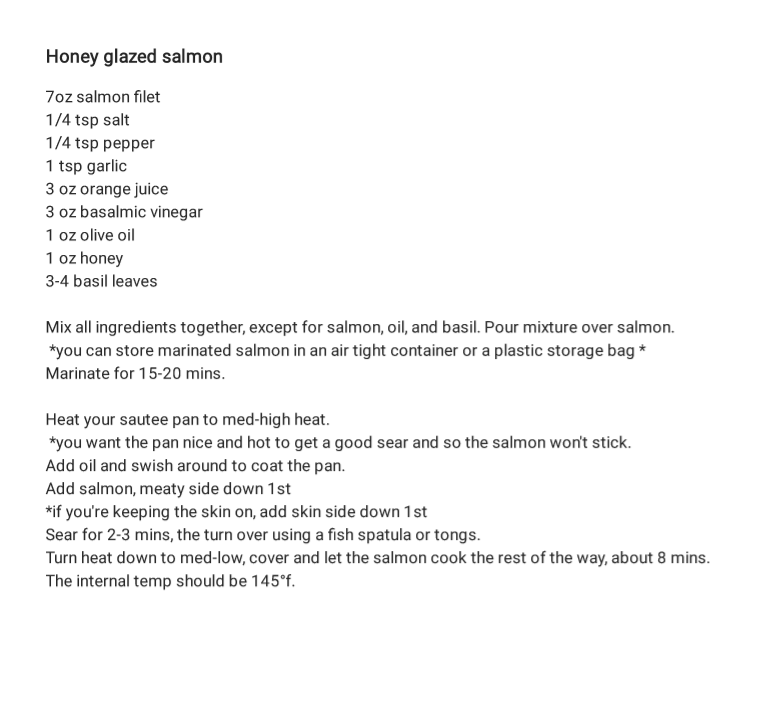 Honey glazed salmon

7oz salmon filet
1/4 tsp salt
1/4 tsp pepper
1 tsp garlic
3 oz orange juice
3 oz basalmic vinegar
1 oz olive oil
1 oz honey
3-4 basil leaves

Mix all ingredients together, except for salmon, oil, and basil. Pour mixture over salmon.
*you can store marinated salmon in an air tight container or a plastic storage bag *
Marinate for 15-20 mins.

Heat your sautee pan to med-high heat.
*you want the pan nice and hot to get a good sear and so the salmon won't stick.
Add oil and swish around to coat the pan.
Add salmon, meaty side down 1st
*if you're keeping the skin on, add skin side down 1st
Sear for 2-3 mins, the turn over using a fish spatula or tongs.
Turn heat down to med-low, cover and let the salmon cook the rest of the way, about 8 mins.
The internal temp should be 145°f.